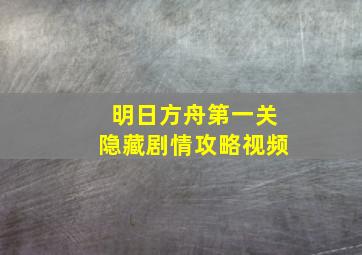 明日方舟第一关
隐藏剧情攻略视频